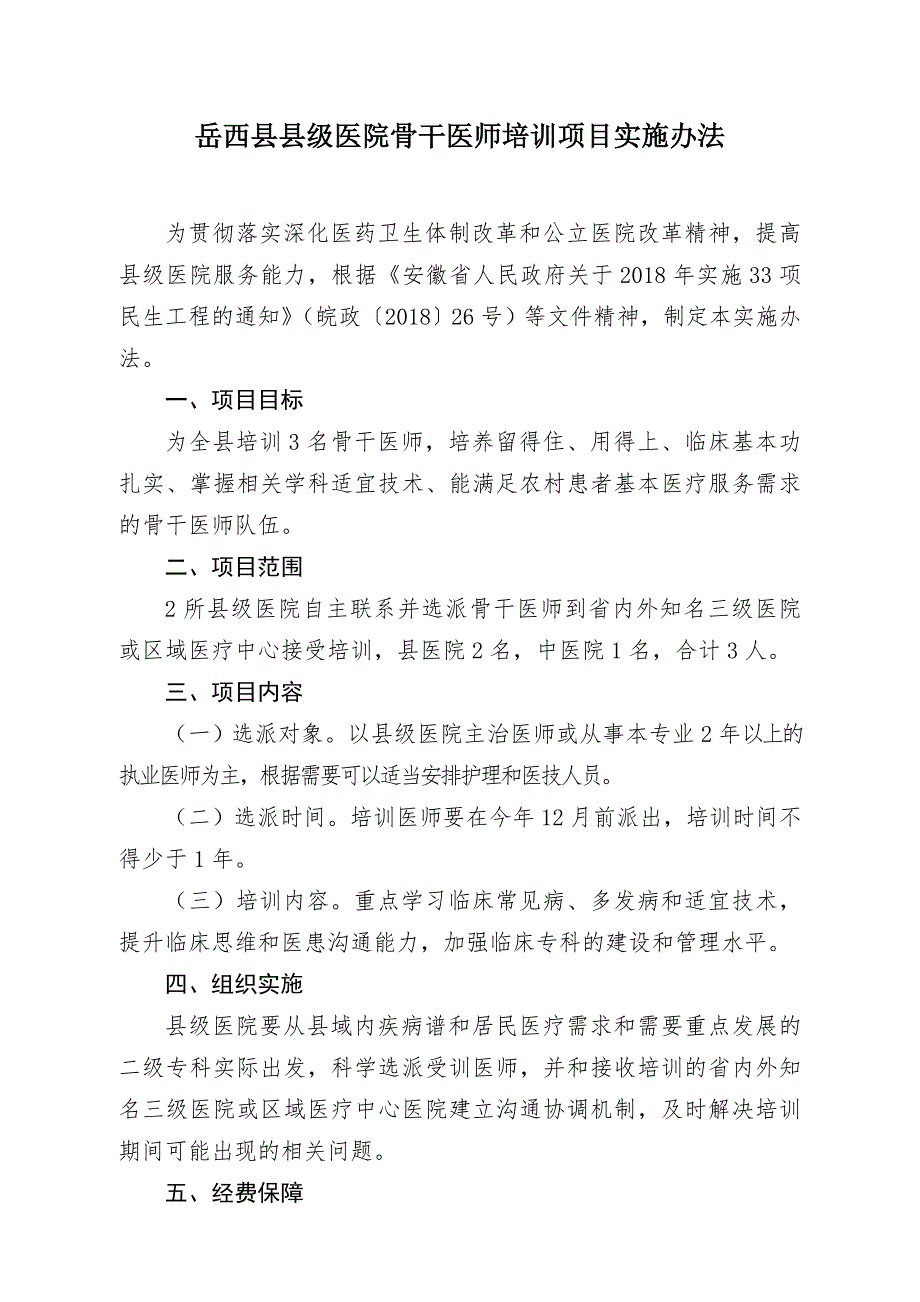 岳西县县级医院骨干医师培训项目实施办法

为贯彻落实深化医药卫生体制改革和公立医院改革精神，提高县级医院服务能力，根据《安徽省人民政府关于2018年实施33项民生工程的通知》（皖政〔2018〕26号）等文件精神，制定本实施办法。

一、项目目标

为全县培训3名骨干医师，培养留得住、用得上、临床基本功扎实、掌握相关学科适宜技术、能满足农村患者基本医疗服务需求的骨干医师队伍。

二、项目范围

2所县级医院自主联系并选派骨干医师到省内外知名三级医院或区域医疗中心接受培训，县医院2名，中医院1名，合计3人。

三、项目内容

（一）选派对象。以县级医院主治医师或从事本专业2年以上的执业医师为主，根据需要可以适当安排护理和医技人员。

（二）选派时间。培训医师要在今年12月前派出，培训时间不得少于1年。

（三）培训内容。重点学习临床常见病、多发病和适宜技术，提升临床思维和医患沟通能力，加强临床专科的建设和管理水平。

四、组织实施

县级医院要从县域内疾病谱和居民医疗需求和需要重点发展的二级专科实际出发，科学选派受训医师，并和接收培训的省内外知名三级医院或区域医疗中心医院建立沟通协调机制，及时解决培训期间可能出现的相关问题。

五、经费保障